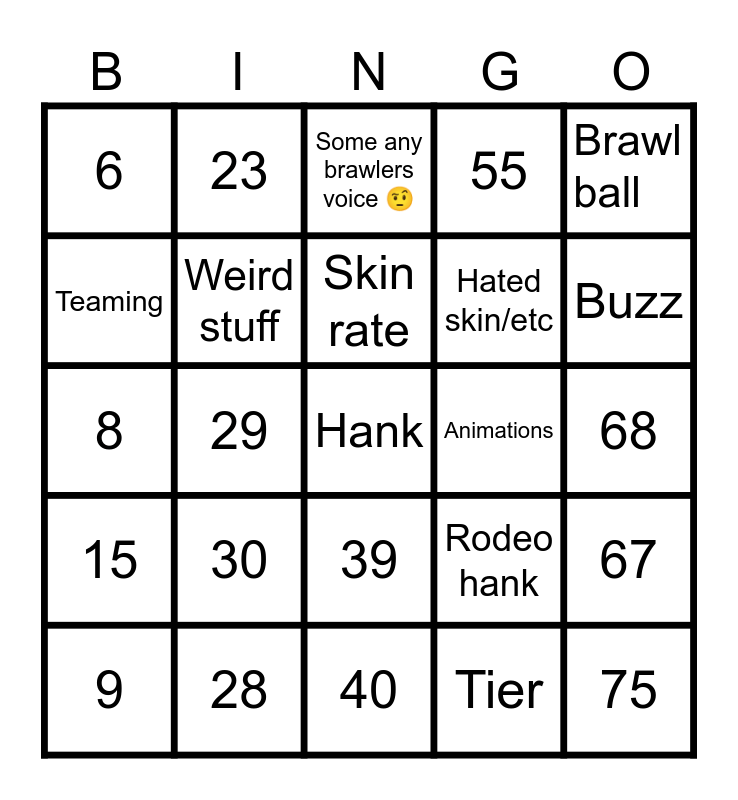 | B | I | N | G | O |
|---|---|---|---|---|
| 6 | 23 | Some any brawlers voice 🤨 | 55 | Brawl ball |
| Teaming | Weird stuff | Skin rate | Hated skin/etc | Buzz |
| 8 | 29 | Hank | Animations | 68 |
| 15 | 30 | 39 | Rodeo hank | 67 |
| 9 | 28 | 40 | Tier | 75 |